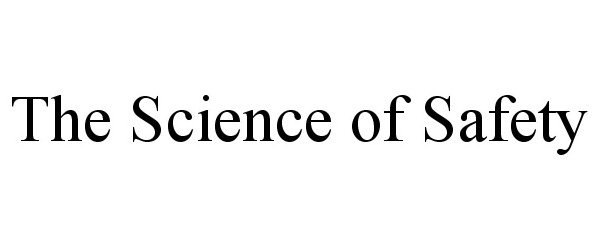 The Science of Safety